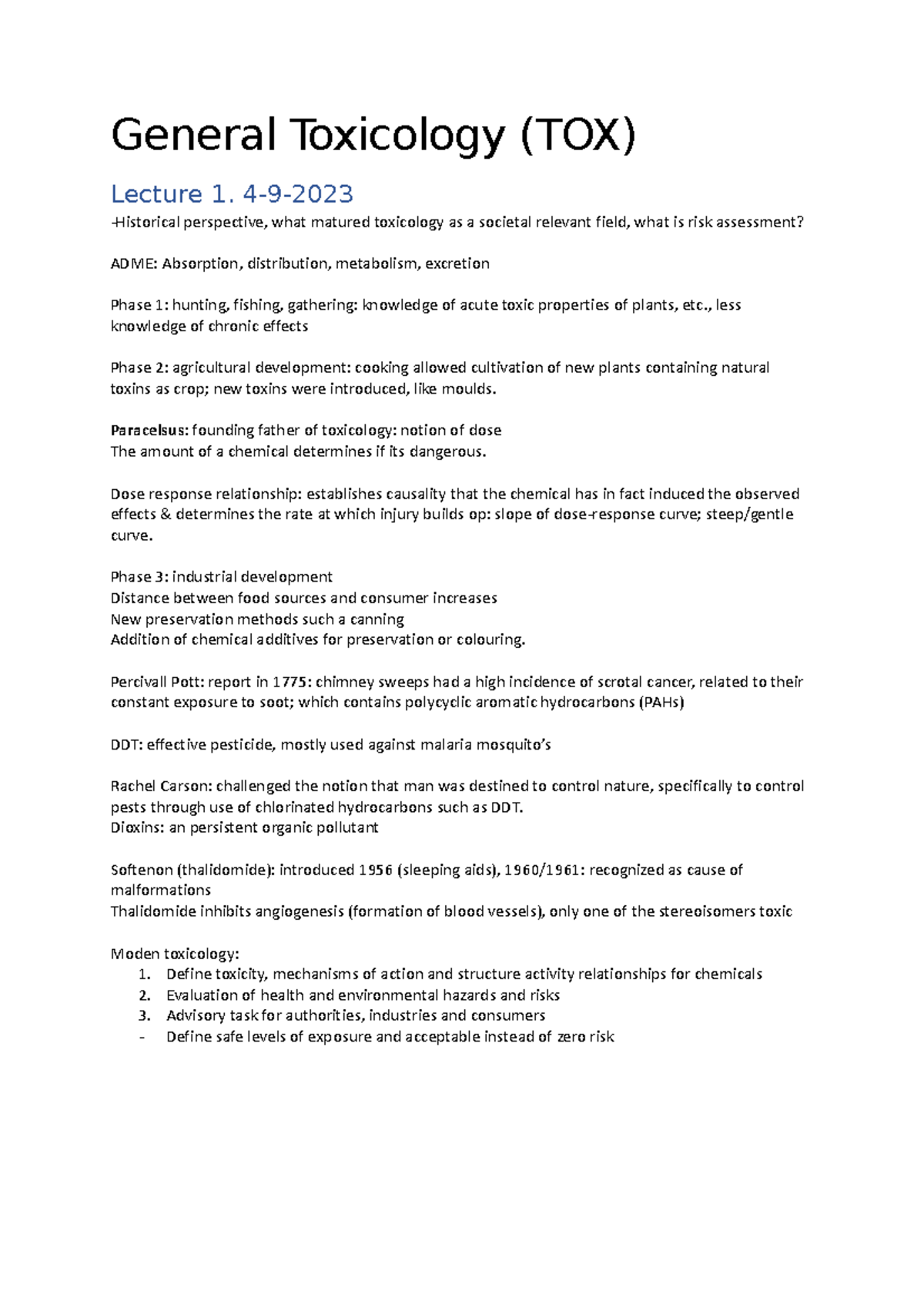 General Toxicology (TOX)

Lecture 1. 4-9-2023

-Historical perspective, what matured toxicology as a societal relevant field, what is risk assessment?

ADME: Absorption, distribution, metabolism, excretion

Phase 1: hunting, fishing, gathering: knowledge of acute toxic properties of plants, etc., less knowledge of chronic effects

Phase 2: agricultural development: cooking allowed cultivation of new plants containing natural toxins as crop; new toxins were introduced, like moulds.

Paracelsus: founding father of toxicology: notion of dose
The amount of a chemical determines if its dangerous.

Dose response relationship: establishes causality that the chemical has in fact induced the observed effects & determines the rate at which injury builds op: slope of dose-response curve; steep/gentle curve.

Phase 3: industrial development
Distance between food sources and consumer increases
New preservation methods such a canning
Addition of chemical additives for preservation or colouring.

Percivall Pott: report in 1775: chimney sweeps had a high incidence of scrotal cancer, related to their constant exposure to soot; which contains polycyclic aromatic hydrocarbons (PAHs)

DDT: effective pesticide, mostly used against malaria mosquito's

Rachel Carson: challenged the notion that man was destined to control nature, specifically to control pests through use of chlorinated hydrocarbons such as DDT.
Dioxins: an persistent organic pollutant

Softenon (thalidomide): introduced 1956 (sleeping aids), 1960/1961: recognized as cause of malformations
Thalidomide inhibits angiogenesis (formation of blood vessels), only one of the stereoisomers toxic

Moden toxicology:
1. Define toxicity, mechanisms of action and structure activity relationships for chemicals
2. Evaluation of health and environmental hazards and risks
3. Advisory task for authorities, industries and consumers
- Define safe levels of exposure and acceptable instead of zero risk